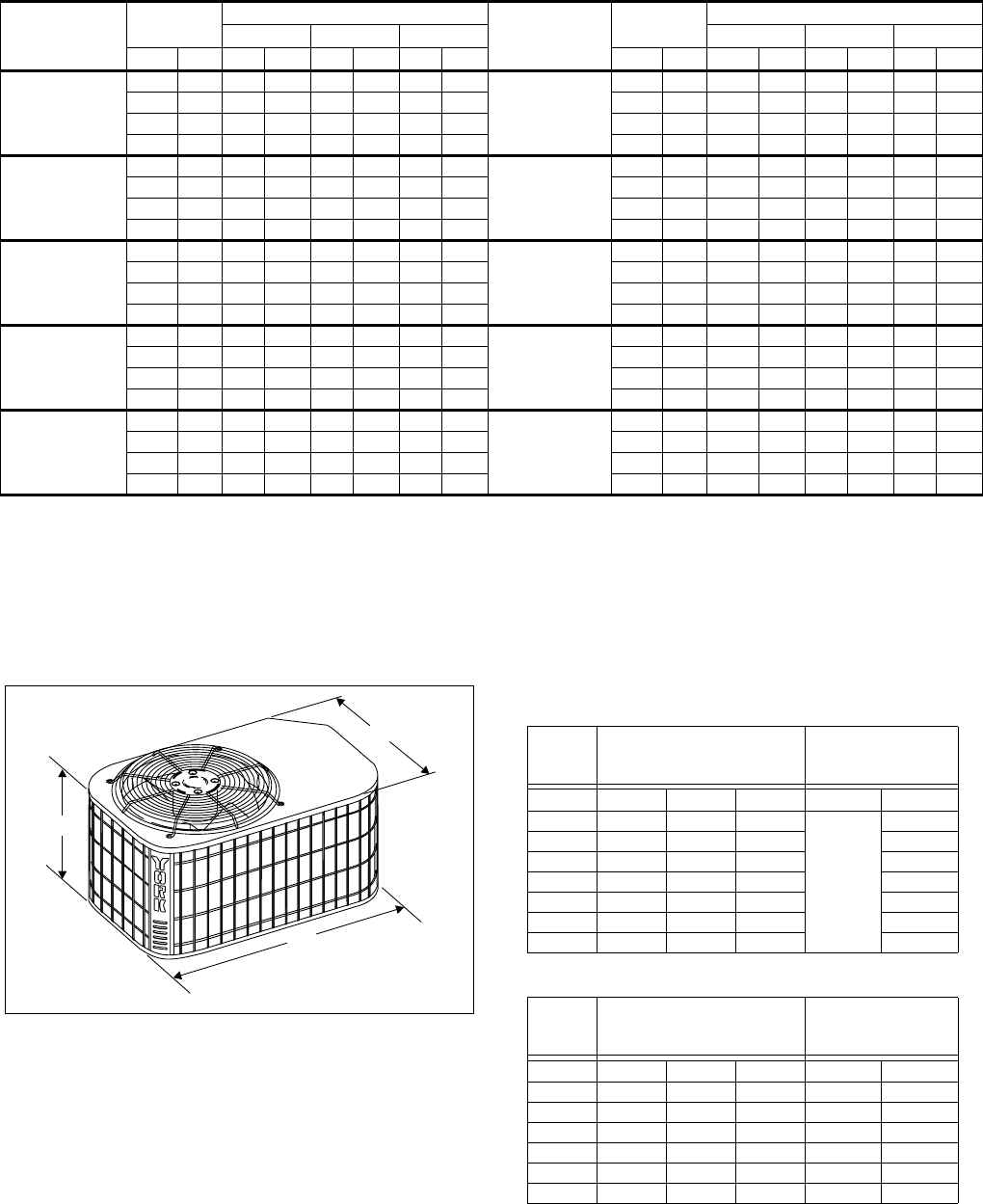 YORK